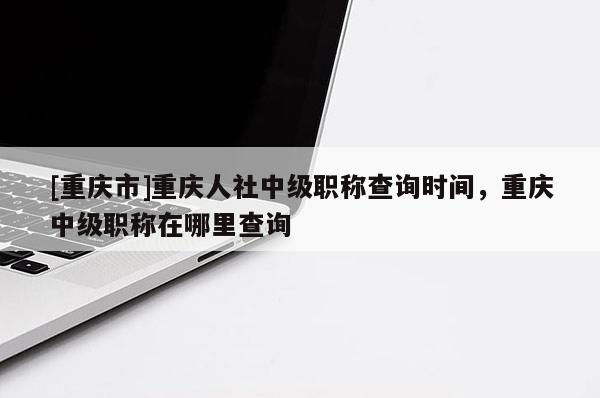 [重庆市]重庆人社中级职称查询时间，重庆中级职称在哪里查询